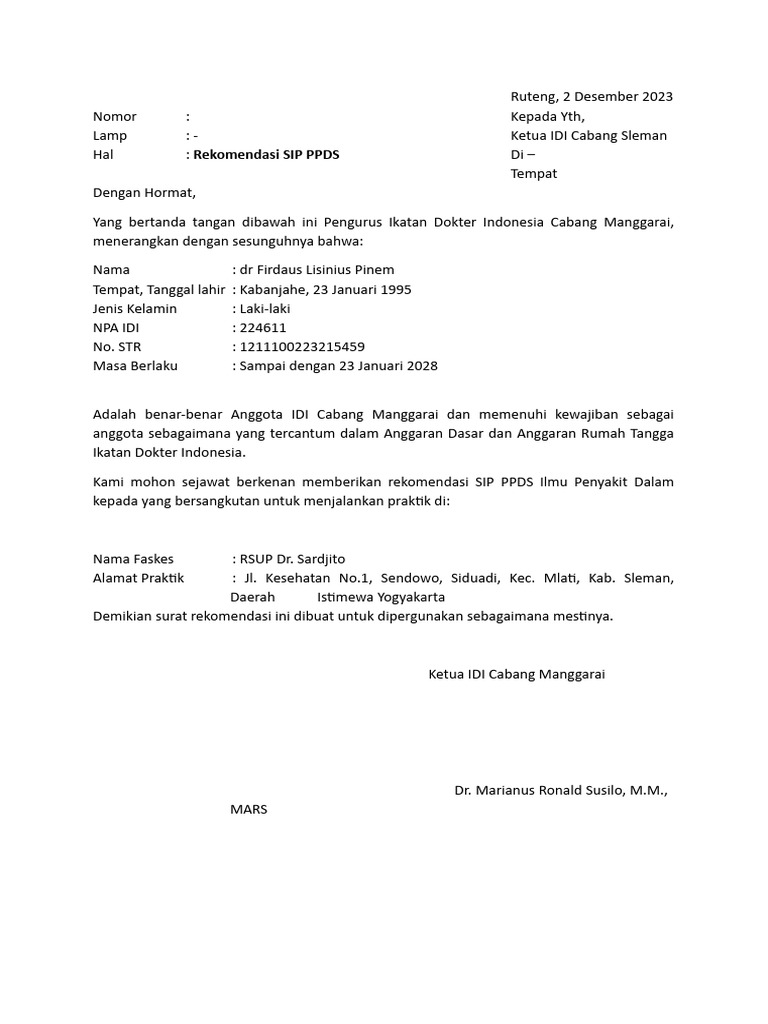 Ruteng, 2 Desember 2023

Nomor :
Lamp : -
Hal : Rekomendasi SIP PPDS

Kepada Yth,
Ketua IDI Cabang Sleman
Di –
Tempat

Dengan Hormat,

Yang bertanda tangan dibawah ini Pengurus Ikatan Dokter Indonesia Cabang Manggarai, menerangkan dengan sesunguhnya bahwa:

Nama : dr Firdaus Lisinius Pinem
Tempat, Tanggal lahir : Kabanjahe, 23 Januari 1995
Jenis Kelamin : Laki-laki
NPA IDI : 224611
No. STR : 1211100223215459
Masa Berlaku : Sampai dengan 23 Januari 2028

Adalah benar-benar Anggota IDI Cabang Manggarai dan memenuhi kewajiban sebagai anggota sebagaimana yang tercantum dalam Anggaran Dasar dan Anggaran Rumah Tangga Ikatan Dokter Indonesia.

Kami mohon sejawat berkenan memberikan rekomendasi SIP PPDS Ilmu Penyakit Dalam kepada yang bersangkutan untuk menjalankan praktik di:

Nama Faskes : RSUP Dr. Sardjito
Alamat Praktik : Jl. Kesehatan No.1, Sendowo, Siduadi, Kec. Mlati, Kab. Sleman, Daerah Istimewa Yogyakarta
Demikian surat rekomendasi ini dibuat untuk dipergunakan sebagaimana mestinya.

Ketua IDI Cabang Manggarai

Dr. Marianus Ronald Susilo, M.M., MARS